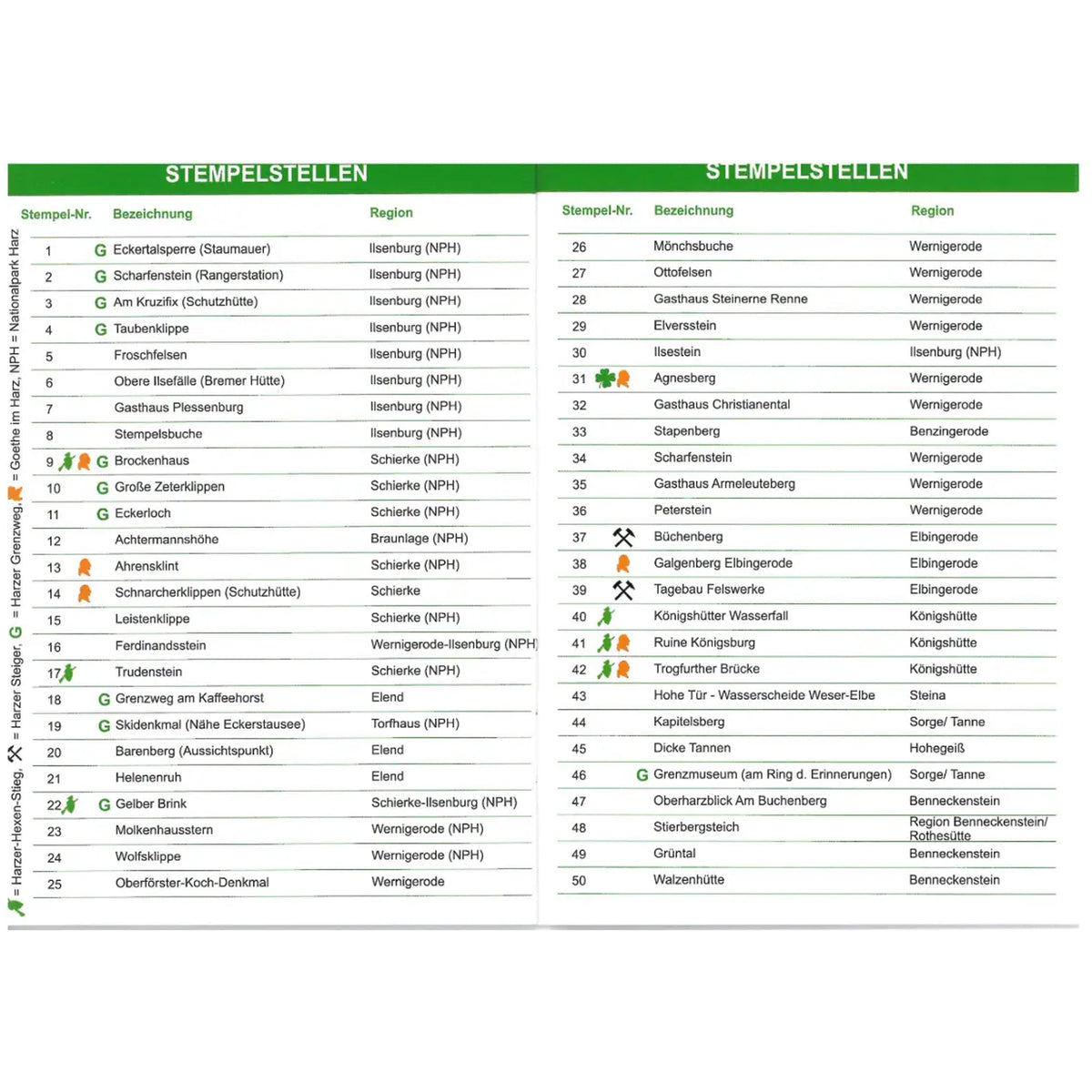 STEMPELSTELLEN

| Stempel-Nr. | Bezeichnung | Region |
|---|---|---|
| 1 | G Eckertalsperre (Staumauer) | Ilsenburg (NPH) |
| 2 | G Scharfenstein (Rangerstation) | Ilsenburg (NPH) |
| 3 | G Am Kruzifix (Schutzhütte) | Ilsenburg (NPH) |
| 4 | G Taubenklippe | Ilsenburg (NPH) |
| 5 | Froschfelsen | Ilsenburg (NPH) |
| 6 | Obere Ilsefälle (Bremer Hütte) | Ilsenburg (NPH) |
| 7 | Gasthaus Plessenburg | Ilsenburg (NPH) |
| 8 | Stempelsbuche | Ilsenburg (NPH) |
| 9 | G Brockenhaus | Schierke (NPH) |
| 10 | G Große Zeterklippen | Schierke (NPH) |
| 11 | G Eckerloch | Schierke (NPH) |
| 12 | Achtermannshöhe | Braunlage (NPH) |
| 13 | Ahrensklint | Schierke (NPH) |
| 14 | Schnarcherklippen (Schutzhütte) | Schierke |
| 15 | Leistenklippe | Schierke (NPH) |
| 16 | Ferdinandsstein | Wernigerode-Ilsenburg (NPH) |
| 17 | Trudenstein | Schierke (NPH) |
| 18 | G Grenzweg am Kaffeehorst | Elend |
| 19 | G Skidenkmal (Nähe Eckerstausee) | Torfhaus (NPH) |
| 20 | Barenberg (Aussichtspunkt) | Elend |
| 21 | Helenenruh | Elend |
| 22 | G Gelber Brink | Schierke-Ilsenburg (NPH) |
| 23 | Molkenhausstern | Wernigerode (NPH) |
| 24 | Wolfsklippe | Wernigerode (NPH) |
| 25 | Oberförster-Koch-Denkmal | Wernigerode |

= Harzer-Hexen-Stieg, = Harzer Steiger, G = Harzer Grenzweg, = Goethe im Harz, NPH = Nationalpark Harz

STEMPELSTELLEN

| Stempel-Nr. | Bezeichnung | Region |
|---|---|---|
| 26 | Mönchsbuche | Wernigerode |
| 27 | Ottofelsen | Wernigerode |
| 28 | Gasthaus Steinerne Renne | Wernigerode |
| 29 | Elversstein | Wernigerode |
| 30 | Ilsestein | Ilsenburg (NPH) |
| 31 | Agnesberg | Wernigerode |
| 32 | Gasthaus Christianental | Wernigerode |
| 33 | Stapenberg | Benzingerode |
| 34 | Scharfenstein | Wernigerode |
| 35 | Gasthaus Armeleuteberg | Wernigerode |
| 36 | Peterstein | Wernigerode |
| 37 | Büchenberg | Elbingerode |
| 38 | Galgenberg Elbingerode | Elbingerode |
| 39 | Tagebau Felswerke | Elbingerode |
| 40 | Königshütter Wasserfall | Königshütte |
| 41 | Ruine Königsburg | Königshütte |
| 42 | Trogfurther Brücke | Königshütte |
| 43 | Hohe Tür - Wasserscheide Weser-Elbe | Steina |
| 44 | Kapitelsberg | Sorge/ Tanne |
| 45 | Dicke Tannen | Hohegeiß |
| 46 | G Grenzmuseum (am Ring d. Erinnerungen) | Sorge/ Tanne |
| 47 | Oberharzblick Am Buchenberg | Benneckenstein |
| 48 | Stierbergsteich | Region Benneckenstein/ Rothesütte |
| 49 | Grüntal | Benneckenstein |
| 50 | Walzenhütte | Benneckenstein |